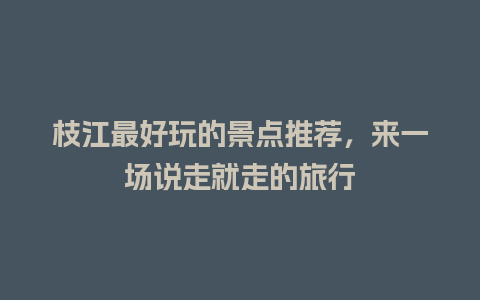 枝江最好玩的景点推荐，来一场说走就走的旅行